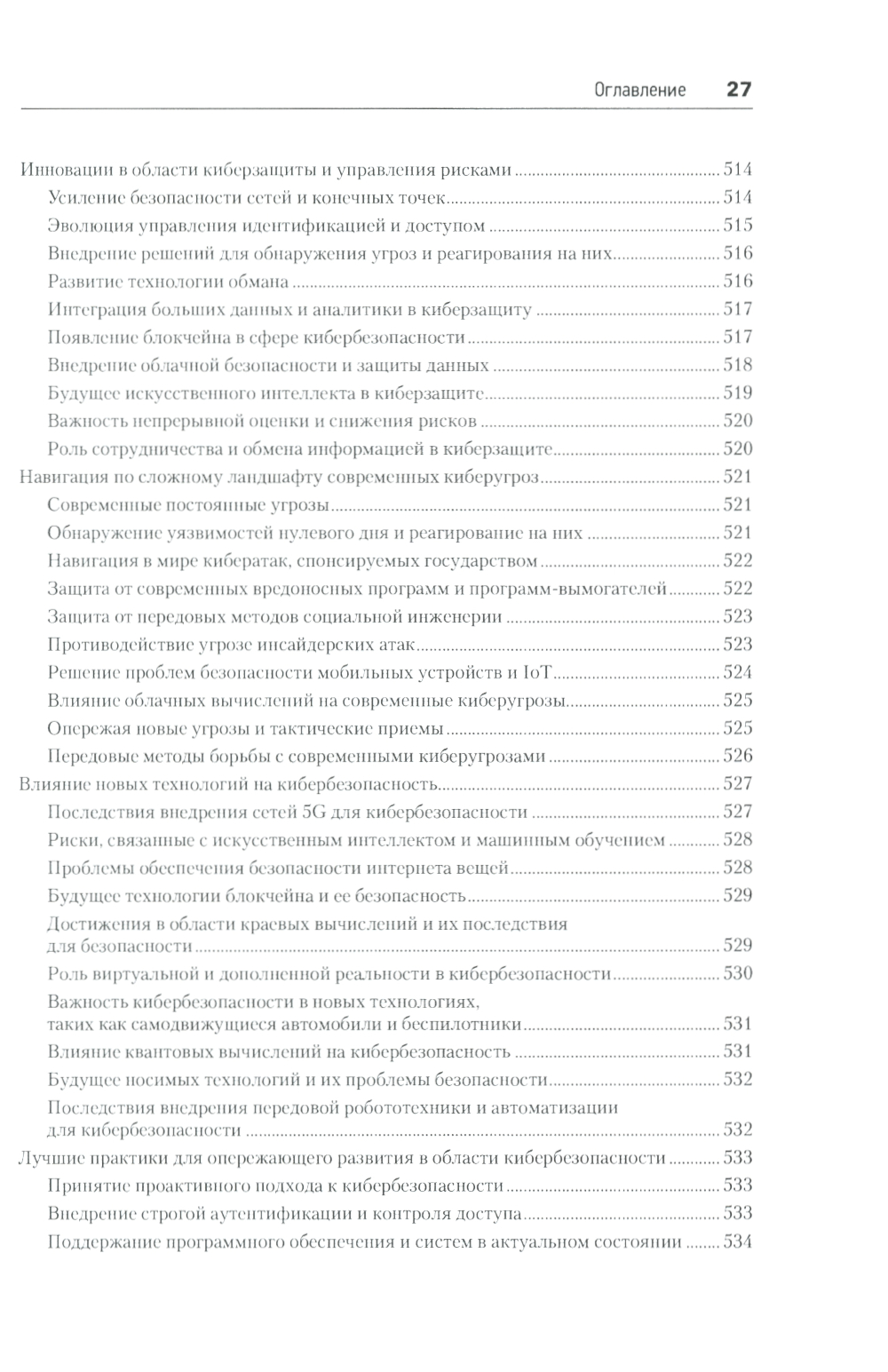 Оглавление 27

Инновации в области киберзащиты и управления рисками ........ 514
Усиление безопасности сетей и конечных точек ........ 514
Эволюция управления идентификацией и доступом ........ 515
Внедрение решений для обнаружения угроз и реагирования на них ........ 516
Развитие технологии обмана ........ 516
Интеграция больших данных и аналитики в киберзащиту ........ 517
Появление блокчейна в сфере кибербезопасности ........ 517
Внедрение облачной безопасности и защиты данных ........ 518
Будущее искусственного интеллекта в киберзащите ........ 519
Важность непрерывной оценки и снижения рисков ........ 520
Роль сотрудничества и обмена информацией в киберзащите ........ 520
Навигация по сложному ландшафту современных киберугроз ........ 521
Современные постоянные угрозы ........ 521
Обнаружение уязвимостей нулевого дня и реагирование на них ........ 521
Навигация в мире кибератак, спонсируемых государством ........ 522
Защита от современных вредоносных программ и программ-вымогателей ........ 522
Защита от передовых методов социальной инженерии ........ 523
Противодействие угрозе инсайдерских атак ........ 523
Решение проблем безопасности мобильных устройств и IoT ........ 524
Влияние облачных вычислений на современные киберугрозы ........ 525
Опережая новые угрозы и тактические приемы ........ 525
Передовые методы борьбы с современными киберугрозами ........ 526
Влияние новых технологий на кибербезопасность ........ 527
Последствия внедрения сетей 5G для кибербезопасности ........ 527
Риски, связанные с искусственным интеллектом и машинным обучением ........ 528
Проблемы обеспечения безопасности интернета вещей ........ 528
Будущее технологии блокчейна и ее безопасность ........ 529
Достижения в области краевых вычислений и их последствия для безопасности ........ 529
Роль виртуальной и дополненной реальности в кибербезопасности ........ 530
Важность кибербезопасности в новых технологиях, таких как самодвижущиеся автомобили и беспилотники ........ 531
Влияние квантовых вычислений на кибербезопасность ........ 531
Будущее носимых технологий и их проблемы безопасности ........ 532
Последствия внедрения передовой робототехники и автоматизации для кибербезопасности ........ 532
Лучшие практики для опережающего развития в области кибербезопасности ........ 533
Принятие проактивного подхода к кибербезопасности ........ 533
Внедрение строгой аутентификации и контроля доступа ........ 533
Поддержание программного обеспечения и систем в актуальном состоянии ........ 534